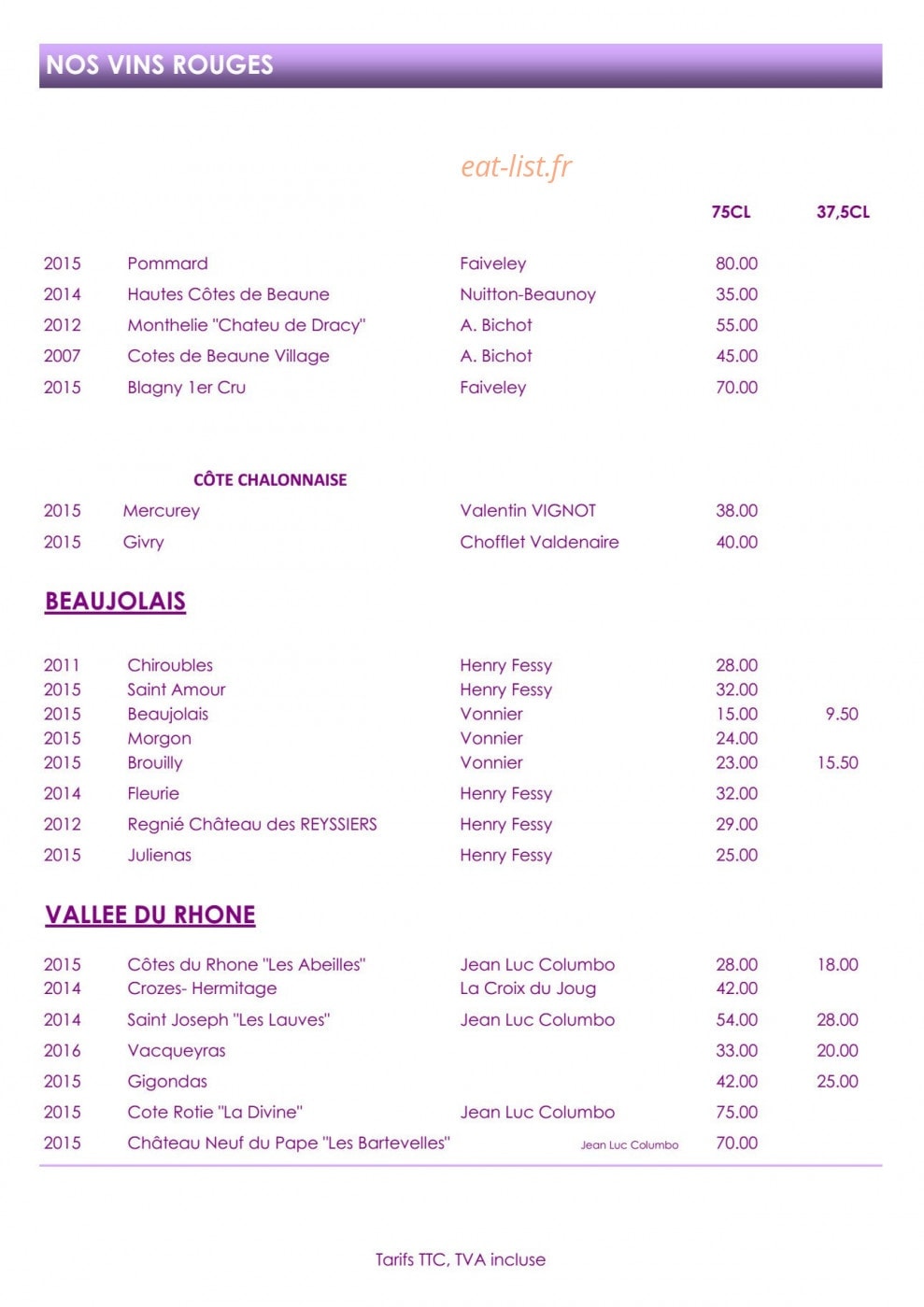 NOS VINS ROUGES

75CL 37,5CL

2015 Pommard Faiveley 80.00
2014 Hautes Côtes de Beaune Nuitton-Beaunoy 35.00
2012 Monthelie "Chateu de Dracy" A. Bichot 55.00
2007 Cotes de Beaune Village A. Bichot 45.00
2015 Blagny 1er Cru Faiveley 70.00

CÔTE CHALONNAISE

2015 Mercurey Valentin VIGNOT 38.00
2015 Givry Chofflet Valdenaire 40.00

BEAUJOLAIS

2011 Chiroubles Henry Fessy 28.00
2015 Saint Amour Henry Fessy 32.00
2015 Beaujolais Vonnier 15.00 9.50
2015 Morgon Vonnier 24.00
2015 Brouilly Vonnier 23.00 15.50
2014 Fleurie Henry Fessy 32.00
2012 Regnié Château des REYSSIERS Henry Fessy 29.00
2015 Julienas Henry Fessy 25.00

VALLEE DU RHONE

2015 Côtes du Rhone "Les Abeilles" Jean Luc Columbo 28.00 18.00
2014 Crozes- Hermitage La Croix du Joug 42.00
2014 Saint Joseph "Les Lauves" Jean Luc Columbo 54.00 28.00
2016 Vacqueyras 33.00 20.00
2015 Gigondas 42.00 25.00
2015 Cote Rotie "La Divine" Jean Luc Columbo 75.00
2015 Château Neuf du Pape "Les Bartevelles" Jean Luc Columbo 70.00

Tarifs TTC, TVA incluse

eat-list.fr